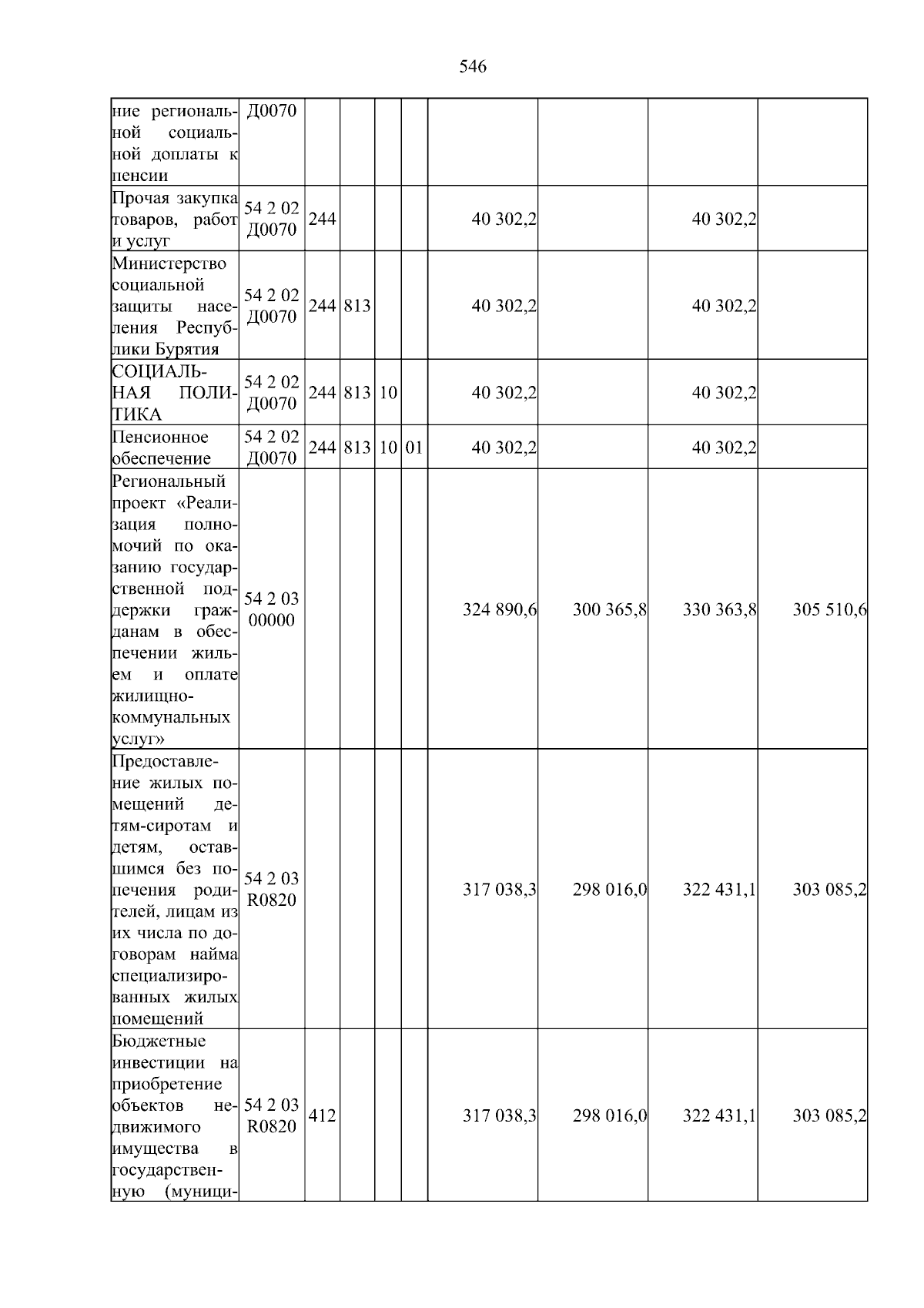 546

| ние региональной социальной доплаты к пенсии | Д0070 | | | | | | | | |
|---|---|---|---|---|---|---|---|---|---|
| Прочая закупка товаров, работ и услуг | 54 2 02 Д0070 | 244 | | | | 40 302,2 | | 40 302,2 | |
| Министерство социальной защиты населения Республики Бурятия | 54 2 02 Д0070 | 244 | 813 | | | 40 302,2 | | 40 302,2 | |
| СОЦИАЛЬНАЯ ПОЛИТИКА | 54 2 02 Д0070 | 244 | 813 | 10 | | 40 302,2 | | 40 302,2 | |
| Пенсионное обеспечение | 54 2 02 Д0070 | 244 | 813 | 10 | 01 | 40 302,2 | | 40 302,2 | |
| Региональный проект «Реализация полномочий по оказанию государственной поддержки гражданам в обеспечении жильем и оплате жилищно-коммунальных услуг» | 54 2 03 00000 | | | | | 324 890,6 | 300 365,8 | 330 363,8 | 305 510,6 |
| Предоставление жилых помещений детям-сиротам и детям, оставшимся без попечения родителей, лицам из их числа по договорам найма специализированных жилых помещений | 54 2 03 R0820 | | | | | 317 038,3 | 298 016,0 | 322 431,1 | 303 085,2 |
| Бюджетные инвестиции на приобретение объектов недвижимого имущества в государственную (муници- | 54 2 03 R0820 | 412 | | | | 317 038,3 | 298 016,0 | 322 431,1 | 303 085,2 |